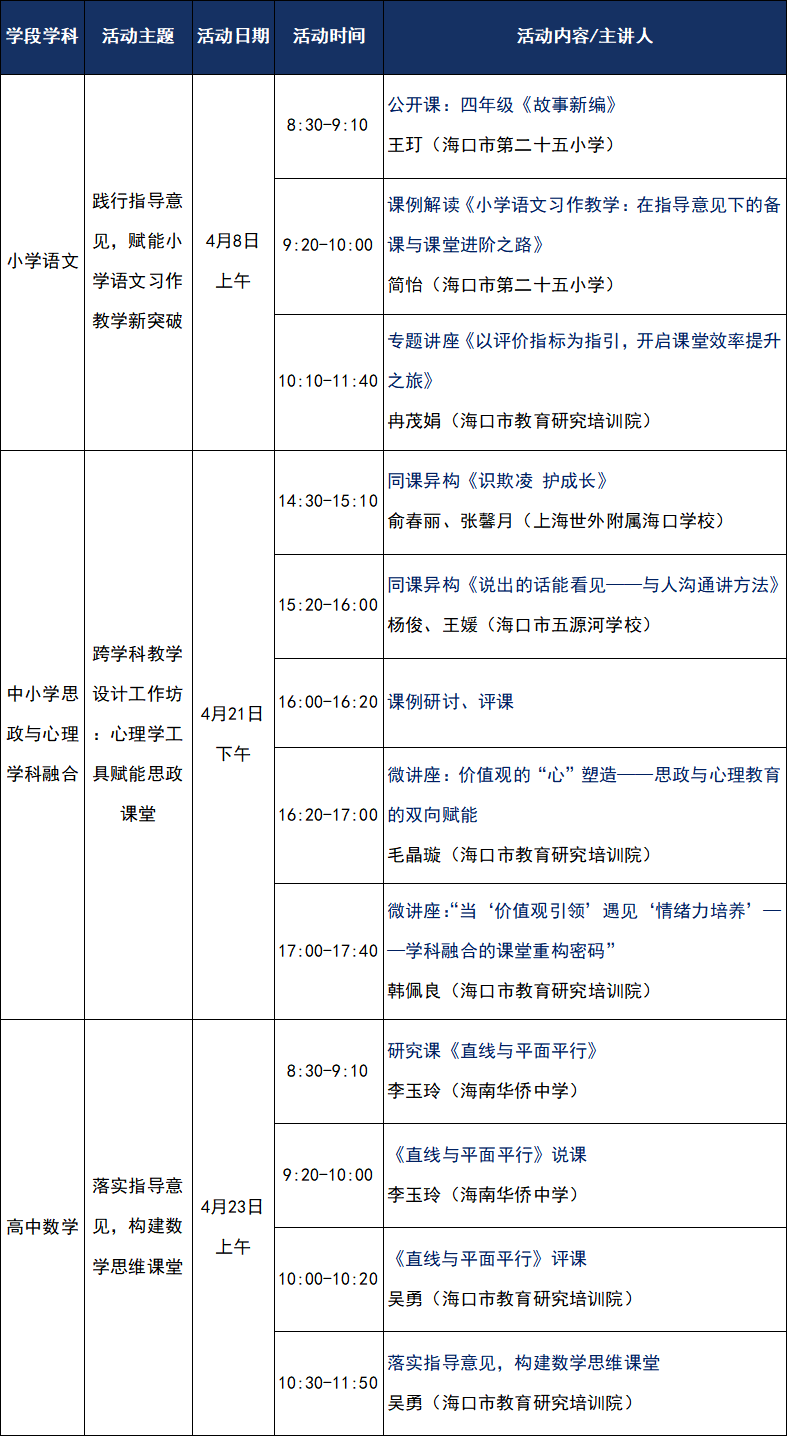 | 学段学科 | 活动主题 | 活动日期 | 活动时间 | 活动内容/主讲人 |
|---|---|---|---|---|
| 小学语文 | 践行指导意见，赋能小学语文习作教学新突破 | 4月8日 上午 | 8:30-9:10 | 公开课：四年级《故事新编》 王玎（海口市第二十五小学） |
| | | | 9:20-10:00 | 课例解读《小学语文习作教学：在指导意见下的备课与课堂进阶之路》 简怡（海口市第二十五小学） |
| | | | 10:10-11:40 | 专题讲座《以评价指标为指引，开启课堂效率提升之旅》 冉茂娟（海口市教育研究培训院） |
| 中小学思政与心理学科融合 | 跨学科教学设计工作坊：心理学工具赋能思政课堂 | 4月21日 下午 | 14:30-15:10 | 同课异构《识欺凌 护成长》 俞春丽、张馨月（上海世外附属海口学校） |
| | | | 15:20-16:00 | 同课异构《说出的话能看见——与人沟通讲方法》 杨俊、王媛（海口市五源河学校） |
| | | | 16:00-16:20 | 课例研讨、评课 |
| | | | 16:20-17:00 | 微讲座：价值观的“心”塑造——思政与心理教育的双向赋能 毛晶璇（海口市教育研究培训院） |
| | | | 17:00-17:40 | 微讲座:“当‘价值观引领’遇见‘情绪力培养’——学科融合的课堂重构密码” 韩佩良（海口市教育研究培训院） |
| 高中数学 | 落实指导意见，构建数学思维课堂 | 4月23日 上午 | 8:30-9:10 | 研究课《直线与平面平行》 李玉玲（海南华侨中学） |
| | | | 9:20-10:00 | 《直线与平面平行》说课 李玉玲（海南华侨中学） |
| | | | 10:00-10:20 | 《直线与平面平行》评课 吴勇（海口市教育研究培训院） |
| | | | 10:30-11:50 | 落实指导意见，构建数学思维课堂 吴勇（海口市教育研究培训院） |